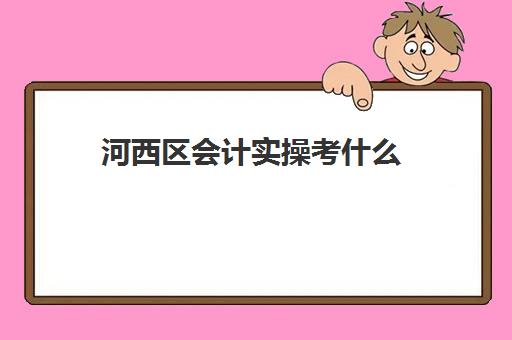 河西区会计实操考什么